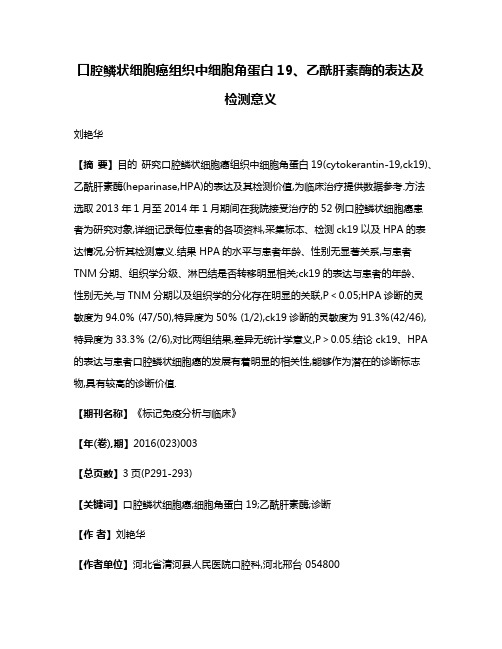 口腔鳞状细胞癌组织中细胞角蛋白 19、乙酰肝素酶的表达及检测意义

刘艳华

【摘 要】目的 研究口腔鳞状细胞癌组织中细胞角蛋白 19(cytokerantin-19,ck19)、乙酰肝素酶(heparinase,HPA)的表达及其检测价值,为临床治疗提供数据参考.方法 选取 2013 年 1 月至 2014 年 1 月期间在我院接受治疗的 52 例口腔鳞状细胞癌患者为研究对象,详细记录每位患者的各项资料,采集标本、检测 ck19 以及 HPA 的表达情况,分析其检测意义.结果 HPA 的水平与患者年龄、性别无显著关系,与患者 TNM 分期、组织学分级、淋巴结是否转移明显相关;ck19 的表达与患者的年龄、性别无关,与 TNM 分期以及组织学的分化存在明显的关联,P < 0.05;HPA 诊断的灵敏度为 94.0% (47/50),特异度为 50% (1/2),ck19 诊断的灵敏度为 91.3%(42/46),特异度为 33.3% (2/6),对比两组结果,差异无统计学意义,P > 0.05.结论 ck19、HPA 的表达与患者口腔鳞状细胞癌的发展有着明显的相关性,能够作为潜在的诊断标志物,具有较高的诊断价值.

【期刊名称】《标记免疫分析与临床》

【年(卷),期】2016(023)003

【总页数】3 页(P291-293)

【关键词】口腔鳞状细胞癌;细胞角蛋白 19;乙酰肝素酶;诊断

【作 者】刘艳华

【作者单位】河北省清河县人民医院口腔科,河北邢台 054800